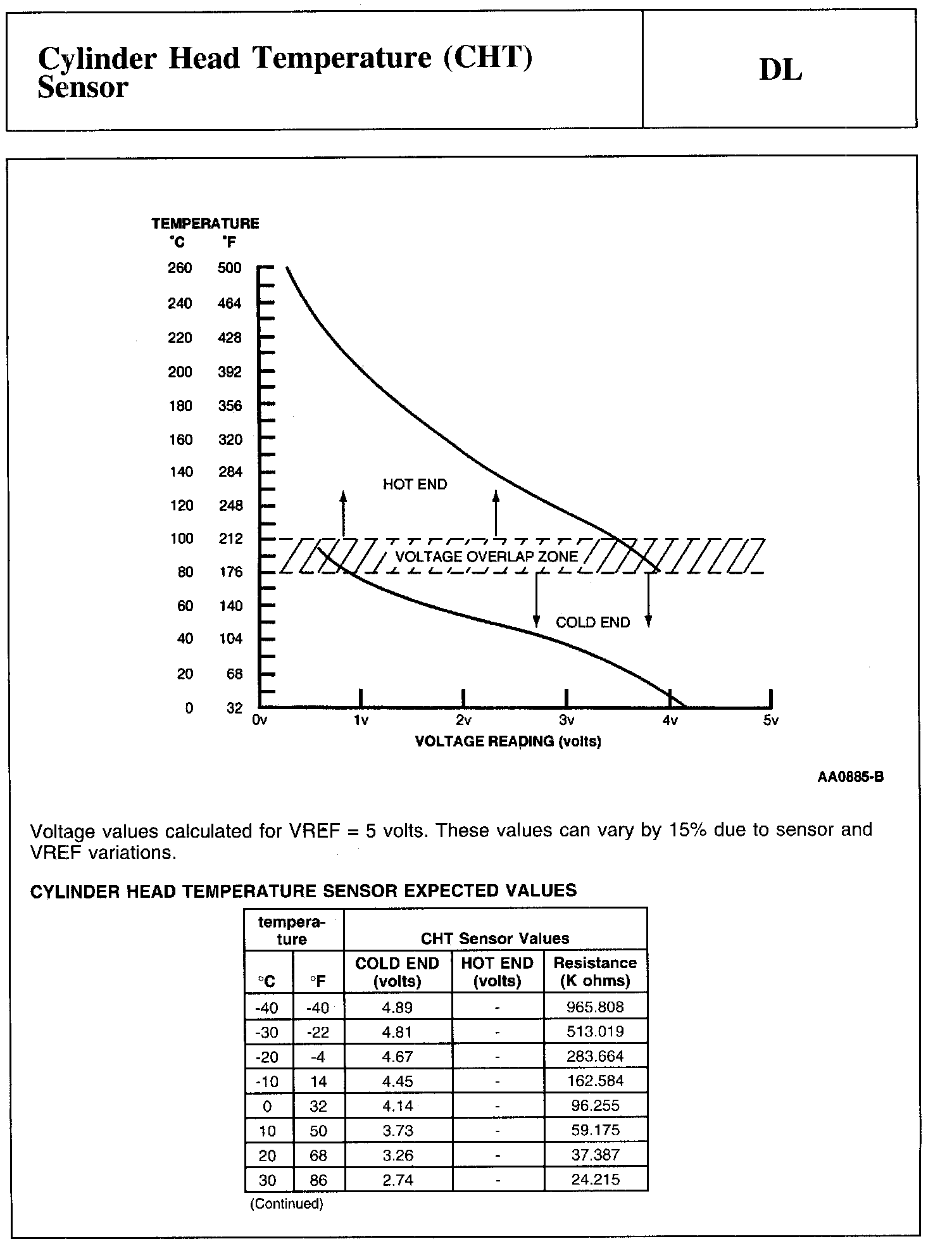 Cylinder Head Temperature (CHT) Sensor

DL

TEMPERATURE
°C °F
260 500
240 464
220 428
200 392
180 356
160 320
140 284
120 248
100 212
80 176
60 140
40 104
20 68
0 32

HOT END
VOLTAGE OVERLAP ZONE
COLD END

0v 1v 2v 3v 4v 5v
VOLTAGE READING (volts)

AA0885-B

Voltage values calculated for VREF = 5 volts. These values can vary by 15% due to sensor and VREF variations.

CYLINDER HEAD TEMPERATURE SENSOR EXPECTED VALUES

| temperature | | CHT Sensor Values | | |
|---|---|---|---|---|
| °C | °F | COLD END (volts) | HOT END (volts) | Resistance (K ohms) |
| -40 | -40 | 4.89 | - | 965.808 |
| -30 | -22 | 4.81 | - | 513.019 |
| -20 | -4 | 4.67 | - | 283.664 |
| -10 | 14 | 4.45 | - | 162.584 |
| 0 | 32 | 4.14 | - | 96.255 |
| 10 | 50 | 3.73 | - | 59.175 |
| 20 | 68 | 3.26 | - | 37.387 |
| 30 | 86 | 2.74 | - | 24.215 |

(Continued)